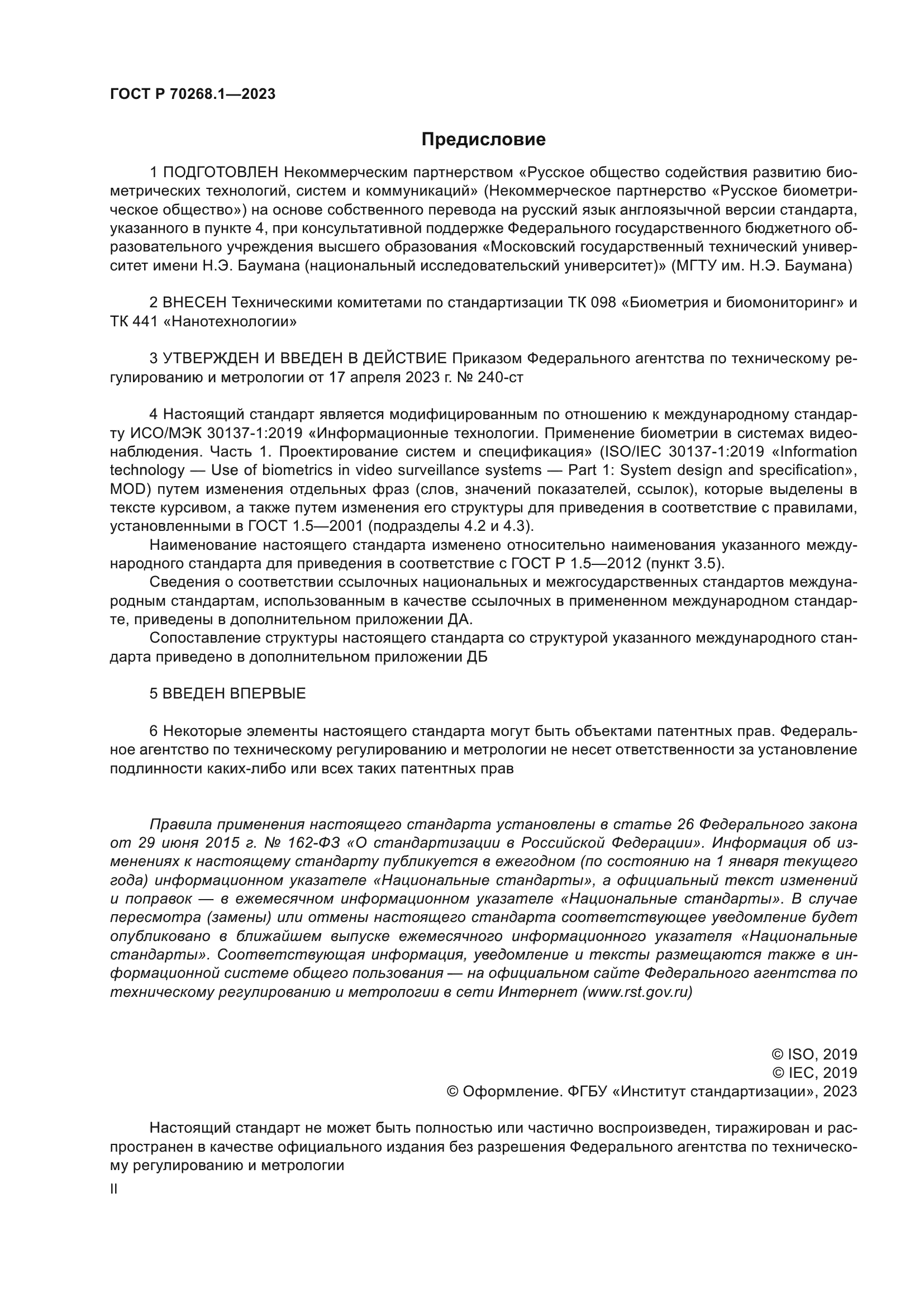 ГОСТ Р 70268.1—2023

Предисловие

1 ПОДГОТОВЛЕН Некоммерческим партнерством «Русское общество содействия развитию биометрических технологий, систем и коммуникаций» (Некоммерческое партнерство «Русское биометрическое общество») на основе собственного перевода на русский язык англоязычной версии стандарта, указанного в пункте 4, при консультативной поддержке Федерального государственного бюджетного образовательного учреждения высшего образования «Московский государственный технический университет имени Н.Э. Баумана (национальный исследовательский университет)» (МГТУ им. Н.Э. Баумана)

2 ВНЕСЕН Техническими комитетами по стандартизации ТК 098 «Биометрия и биомониторинг» и ТК 441 «Нанотехнологии»

3 УТВЕРЖДЕН И ВВЕДЕН В ДЕЙСТВИЕ Приказом Федерального агентства по техническому регулированию и метрологии от 17 апреля 2023 г. № 240-ст

4 Настоящий стандарт является модифицированным по отношению к международному стандарту ИСО/МЭК 30137-1:2019 «Информационные технологии. Применение биометрии в системах видеонаблюдения. Часть 1. Проектирование систем и спецификация» (ISO/IEC 30137-1:2019 «Information technology — Use of biometrics in video surveillance systems — Part 1: System design and specification», MOD) путем изменения отдельных фраз (слов, значений показателей, ссылок), которые выделены в тексте курсивом, а также путем изменения его структуры для приведения в соответствие с правилами, установленными в ГОСТ 1.5—2001 (подразделы 4.2 и 4.3).
Наименование настоящего стандарта изменено относительно наименования указанного международного стандарта для приведения в соответствие с ГОСТ Р 1.5—2012 (пункт 3.5).
Сведения о соответствии ссылочных национальных и межгосударственных стандартов международным стандартам, использованным в качестве ссылочных в примененном международном стандарте, приведены в дополнительном приложении ДА.
Сопоставление структуры настоящего стандарта со структурой указанного международного стандарта приведено в дополнительном приложении ДБ

5 ВВЕДЕН ВПЕРВЫЕ

6 Некоторые элементы настоящего стандарта могут быть объектами патентных прав. Федеральное агентство по техническому регулированию и метрологии не несет ответственности за установление подлинности каких-либо или всех таких патентных прав

Правила применения настоящего стандарта установлены в статье 26 Федерального закона от 29 июня 2015 г. № 162-ФЗ «О стандартизации в Российской Федерации». Информация об изменениях к настоящему стандарту публикуется в ежегодном (по состоянию на 1 января текущего года) информационном указателе «Национальные стандарты», а официальный текст изменений и поправок — в ежемесячном информационном указателе «Национальные стандарты». В случае пересмотра (замены) или отмены настоящего стандарта соответствующее уведомление будет опубликовано в ближайшем выпуске ежемесячного информационного указателя «Национальные стандарты». Соответствующая информация, уведомление и тексты размещаются также в информационной системе общего пользования — на официальном сайте Федерального агентства по техническому регулированию и метрологии в сети Интернет (www.rst.gov.ru)

© ISO, 2019
© IEC, 2019
© Оформление. ФГБУ «Институт стандартизации», 2023

Настоящий стандарт не может быть полностью или частично воспроизведен, тиражирован и распространен в качестве официального издания без разрешения Федерального агентства по техническому регулированию и метрологии

II